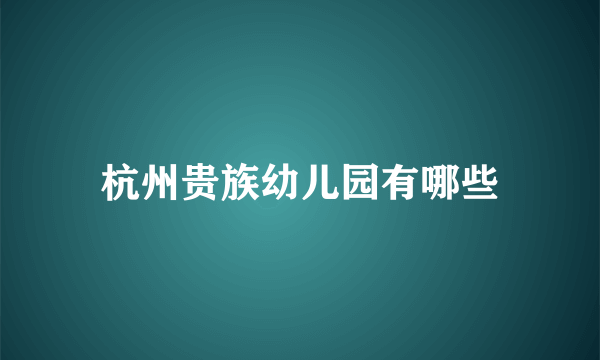 杭州贵族幼儿园有哪些